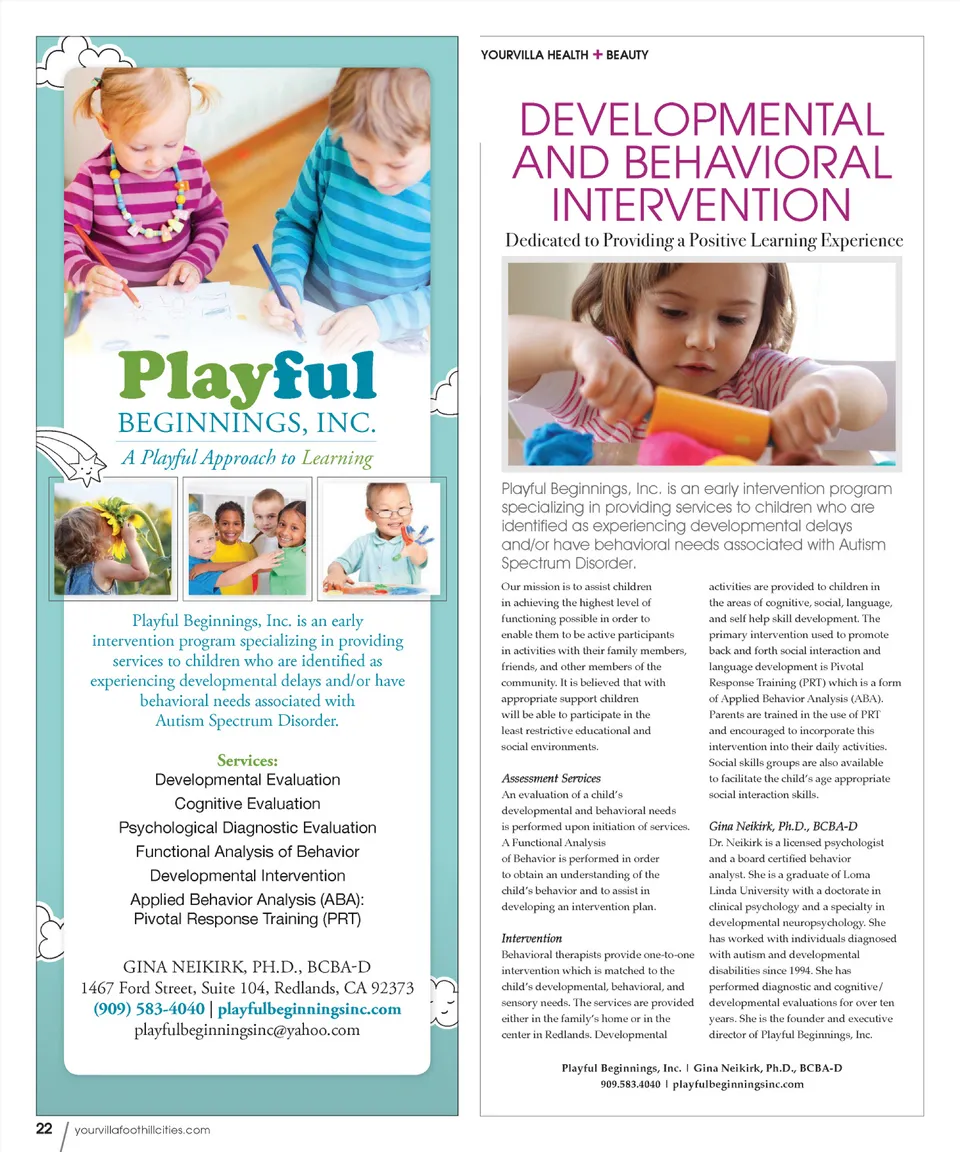 Playful
BEGINNINGS, INC.
A Playful Approach to Learning

Playful Beginnings, Inc. is an early intervention program specializing in providing services to children who are identified as experiencing developmental delays and/or have behavioral needs associated with Autism Spectrum Disorder.

Services:
Developmental Evaluation
Cognitive Evaluation
Psychological Diagnostic Evaluation
Functional Analysis of Behavior
Developmental Intervention
Applied Behavior Analysis (ABA):
Pivotal Response Training (PRT)

GINA NEIKIRK, PH.D., BCBA-D
1467 Ford Street, Suite 104, Redlands, CA 92373
(909) 583-4040 | playfulbeginningsinc.com
playfulbeginningsinc@yahoo.com

22 yourvillafoothillcities.com

YOURVILLA HEALTH + BEAUTY

DEVELOPMENTAL AND BEHAVIORAL INTERVENTION

Dedicated to Providing a Positive Learning Experience

Playful Beginnings, Inc. is an early intervention program specializing in providing services to children who are identified as experiencing developmental delays and/or have behavioral needs associated with Autism Spectrum Disorder.

Our mission is to assist children in achieving the highest level of functioning possible in order to enable them to be active participants in activities with their family members, friends, and other members of the community. It is believed that with appropriate support children will be able to participate in the least restrictive educational and social environments.

Assessment Services
An evaluation of a child's developmental and behavioral needs is performed upon initiation of services. A Functional Analysis of Behavior is performed in order to obtain an understanding of the child's behavior and to assist in developing an intervention plan.

Intervention
Behavioral therapists provide one-to-one intervention which is matched to the child's developmental, behavioral, and sensory needs. The services are provided either in the family's home or in the center in Redlands. Developmental activities are provided to children in the areas of cognitive, social, language, and self help skill development. The primary intervention used to promote back and forth social interaction and language development is Pivotal Response Training (PRT) which is a form of Applied Behavior Analysis (ABA). Parents are trained in the use of PRT and encouraged to incorporate this intervention into their daily activities. Social skills groups are also available to facilitate the child's age appropriate social interaction skills.

Gina Neikirk, Ph.D., BCBA-D
Dr. Neikirk is a licensed psychologist and a board certified behavior analyst. She is a graduate of Loma Linda University with a doctorate in clinical psychology and a specialty in developmental neuropsychology. She has worked with individuals diagnosed with autism and developmental disabilities since 1994. She has performed diagnostic and cognitive/developmental evaluations for over ten years. She is the founder and executive director of Playful Beginnings, Inc.

Playful Beginnings, Inc. | Gina Neikirk, Ph.D., BCBA-D
909.583.4040 | playfulbeginningsinc.com